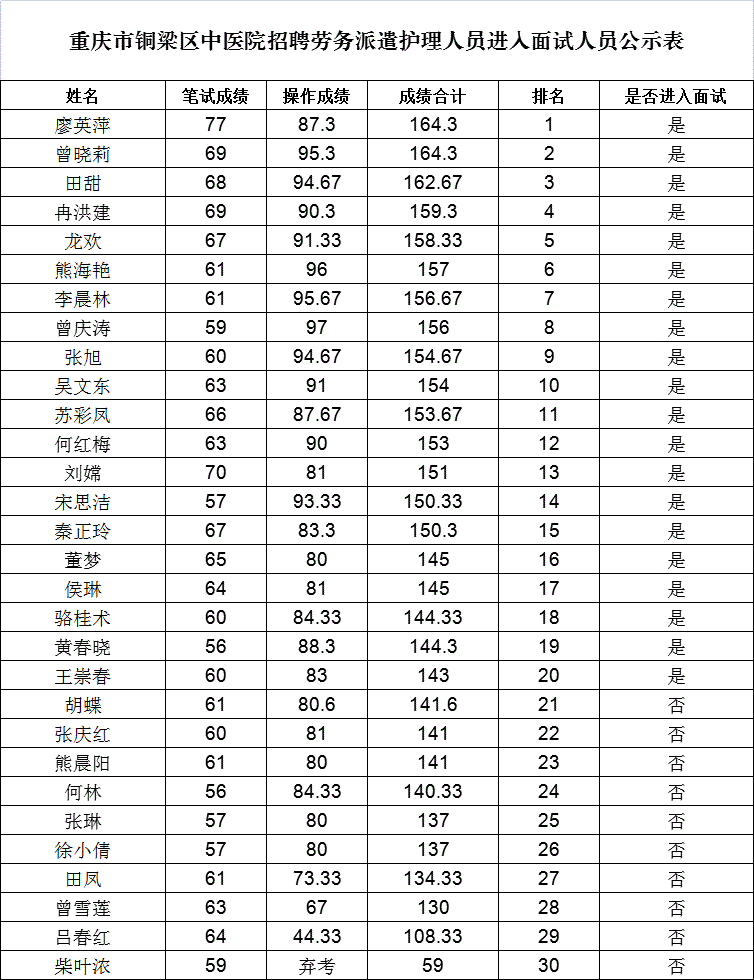 重庆市铜梁区中医院招聘劳务派遣护理人员进入面试人员公示表

| 姓名 | 笔试成绩 | 操作成绩 | 成绩合计 | 排名 | 是否进入面试 |
|---|---|---|---|---|---|
| 廖英萍 | 77 | 87.3 | 164.3 | 1 | 是 |
| 曾晓莉 | 69 | 95.3 | 164.3 | 2 | 是 |
| 田甜 | 68 | 94.67 | 162.67 | 3 | 是 |
| 冉洪建 | 69 | 90.3 | 159.3 | 4 | 是 |
| 龙欢 | 67 | 91.33 | 158.33 | 5 | 是 |
| 熊海艳 | 61 | 96 | 157 | 6 | 是 |
| 李晨林 | 61 | 95.67 | 156.67 | 7 | 是 |
| 曾庆涛 | 59 | 97 | 156 | 8 | 是 |
| 张旭 | 60 | 94.67 | 154.67 | 9 | 是 |
| 吴文东 | 63 | 91 | 154 | 10 | 是 |
| 苏彩凤 | 66 | 87.67 | 153.67 | 11 | 是 |
| 何红梅 | 63 | 90 | 153 | 12 | 是 |
| 刘嫦 | 70 | 81 | 151 | 13 | 是 |
| 宋思洁 | 57 | 93.33 | 150.33 | 14 | 是 |
| 秦正玲 | 67 | 83.3 | 150.3 | 15 | 是 |
| 董梦 | 65 | 80 | 145 | 16 | 是 |
| 侯琳 | 64 | 81 | 145 | 17 | 是 |
| 骆桂术 | 60 | 84.33 | 144.33 | 18 | 是 |
| 黄春晓 | 56 | 88.3 | 144.3 | 19 | 是 |
| 王崇春 | 60 | 83 | 143 | 20 | 是 |
| 胡蝶 | 61 | 80.6 | 141.6 | 21 | 否 |
| 张庆红 | 60 | 81 | 141 | 22 | 否 |
| 熊晨阳 | 61 | 80 | 141 | 23 | 否 |
| 何林 | 56 | 84.33 | 140.33 | 24 | 否 |
| 张琳 | 57 | 80 | 137 | 25 | 否 |
| 徐小倩 | 57 | 80 | 137 | 26 | 否 |
| 田凤 | 61 | 73.33 | 134.33 | 27 | 否 |
| 曾雪莲 | 63 | 67 | 130 | 28 | 否 |
| 吕春红 | 64 | 44.33 | 108.33 | 29 | 否 |
| 柴叶浓 | 59 | 弃考 | 59 | 30 | 否 |